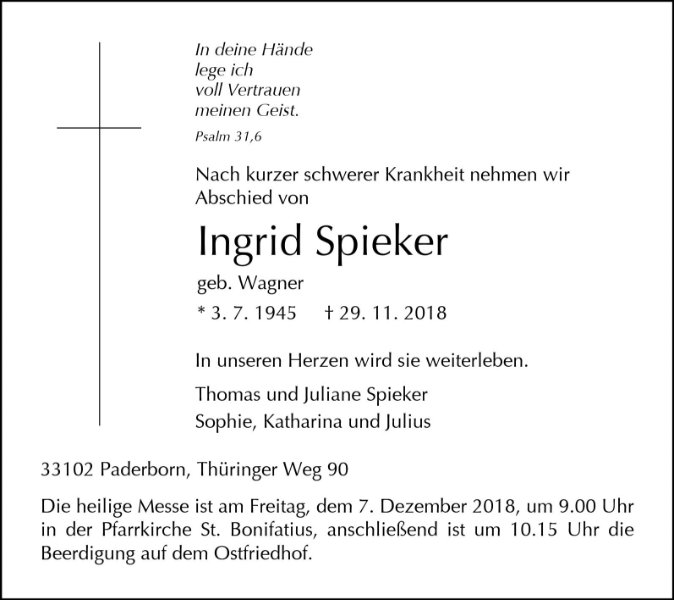 In deine Hände
lege ich
voll Vertrauen
meinen Geist.

Psalm 31,6

Nach kurzer schwerer Krankheit nehmen wir Abschied von

Ingrid Spieker

geb. Wagner

* 3. 7. 1945 † 29. 11. 2018

In unseren Herzen wird sie weiterleben.

Thomas und Juliane Spieker
Sophie, Katharina und Julius

33102 Paderborn, Thüringer Weg 90

Die heilige Messe ist am Freitag, dem 7. Dezember 2018, um 9.00 Uhr in der Pfarrkirche St. Bonifatius, anschließend ist um 10.15 Uhr die Beerdigung auf dem Ostfriedhof.